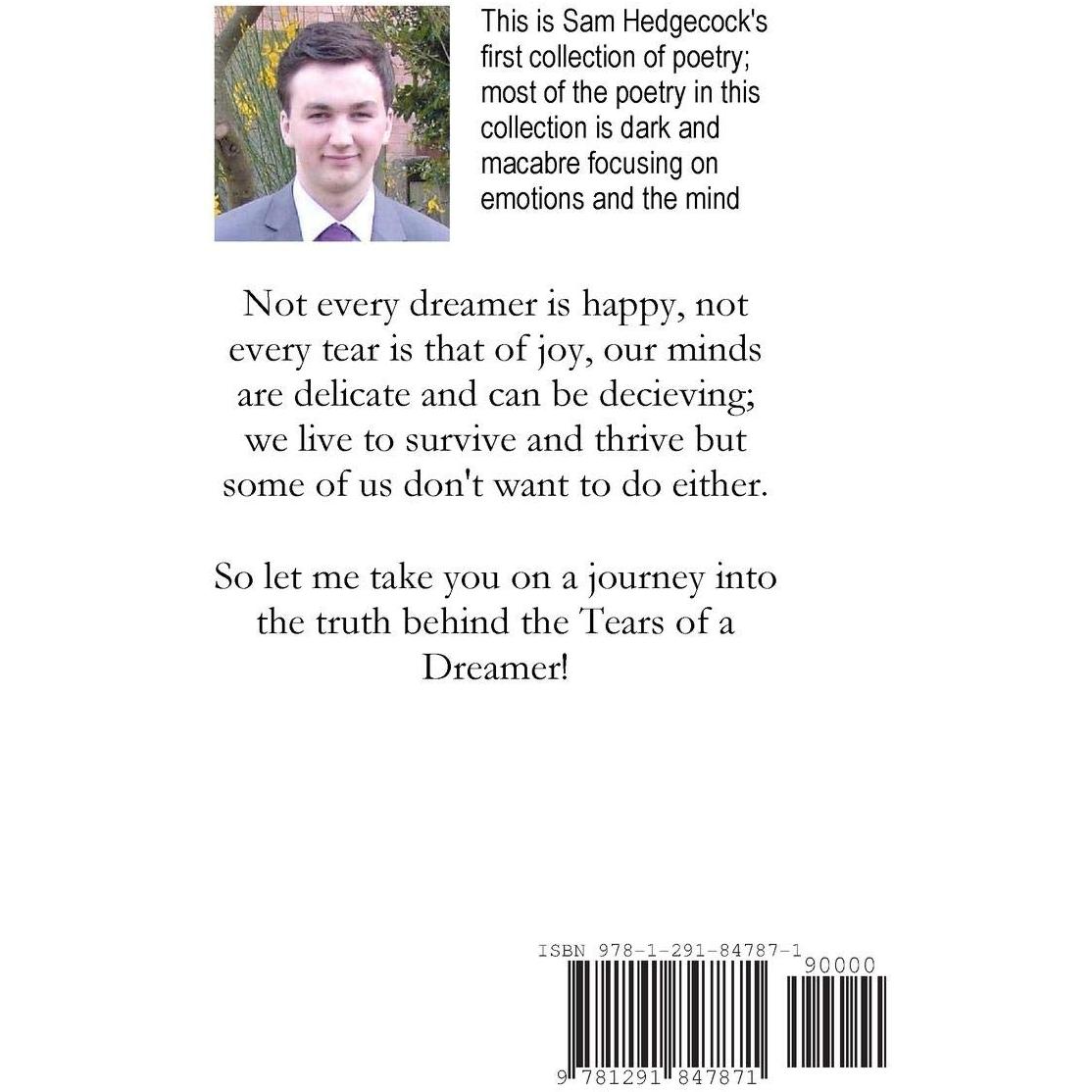 This is Sam Hedgecock's first collection of poetry; most of the poetry in this collection is dark and macabre focusing on emotions and the mind

Not every dreamer is happy, not every tear is that of joy, our minds are delicate and can be decieving; we live to survive and thrive but some of us don't want to do either.

So let me take you on a journey into the truth behind the Tears of a Dreamer!

ISBN 978-1-291-84787-1

90000

9 781291 847871